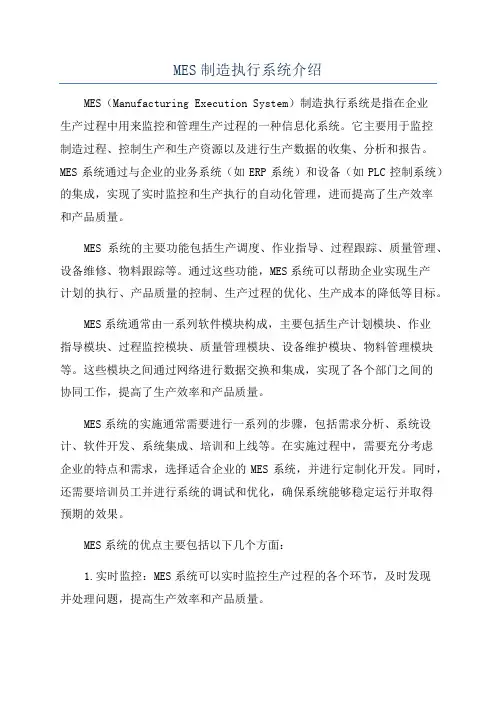 MES 制造执行系统介绍

MES（Manufacturing Execution System）制造执行系统是指在企业生产过程中用来监控和管理生产过程的一种信息化系统。它主要用于监控制造过程、控制生产和生产资源以及进行生产数据的收集、分析和报告。MES 系统通过与企业的业务系统（如 ERP 系统）和设备（如 PLC 控制系统）的集成，实现了实时监控和生产执行的自动化管理，进而提高了生产效率和产品质量。

MES 系统的主要功能包括生产调度、作业指导、过程跟踪、质量管理、设备维修、物料跟踪等。通过这些功能，MES 系统可以帮助企业实现生产计划的执行、产品质量的控制、生产过程的优化、生产成本的降低等目标。

MES 系统通常由一系列软件模块构成，主要包括生产计划模块、作业指导模块、过程监控模块、质量管理模块、设备维护模块、物料管理模块等。这些模块之间通过网络进行数据交换和集成，实现了各个部门之间的协同工作，提高了生产效率和产品质量。

MES 系统的实施通常需要进行一系列的步骤，包括需求分析、系统设计、软件开发、系统集成、培训和上线等。在实施过程中，需要充分考虑企业的特点和需求，选择适合企业的 MES 系统，并进行定制化开发。同时，还需要培训员工并进行系统的调试和优化，确保系统能够稳定运行并取得预期的效果。

MES 系统的优点主要包括以下几个方面：

1.实时监控：MES 系统可以实时监控生产过程的各个环节，及时发现并处理问题，提高生产效率和产品质量。